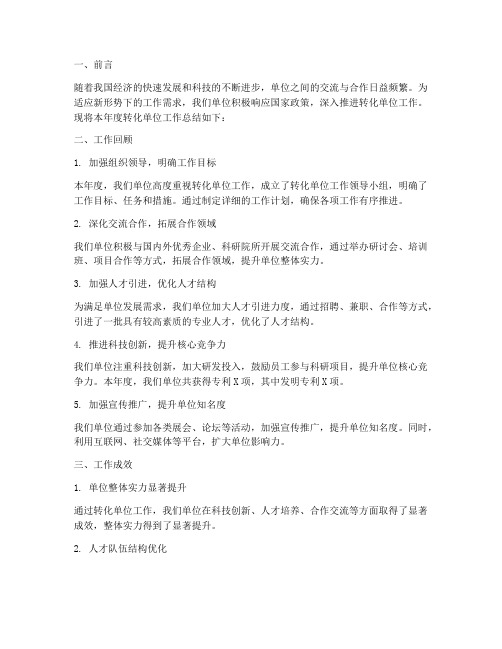 一、前言

随着我国经济的快速发展和科技的不断进步，单位之间的交流与合作日益频繁。为适应新形势下的工作需求，我们单位积极响应国家政策，深入推进转化单位工作。现将本年度转化单位工作总结如下：

二、工作回顾

1. 加强组织领导，明确工作目标

本年度，我们单位高度重视转化单位工作，成立了转化单位工作领导小组，明确了工作目标、任务和措施。通过制定详细的工作计划，确保各项工作有序推进。

2. 深化交流合作，拓展合作领域

我们单位积极与国内外优秀企业、科研院所开展交流合作，通过举办研讨会、培训班、项目合作等方式，拓展合作领域，提升单位整体实力。

3. 加强人才引进，优化人才结构

为满足单位发展需求，我们单位加大人才引进力度，通过招聘、兼职、合作等方式，引进了一批具有较高素质的专业人才，优化了人才结构。

4. 推进科技创新，提升核心竞争力

我们单位注重科技创新，加大研发投入，鼓励员工参与科研项目，提升单位核心竞争力。本年度，我们单位共获得专利X项，其中发明专利X项。

5. 加强宣传推广，提升单位知名度

我们单位通过参加各类展会、论坛等活动，加强宣传推广，提升单位知名度。同时，利用互联网、社交媒体等平台，扩大单位影响力。

三、工作成效

1. 单位整体实力显著提升

通过转化单位工作，我们单位在科技创新、人才培养、合作交流等方面取得了显著成效，整体实力得到了显著提升。

2. 人才队伍结构优化